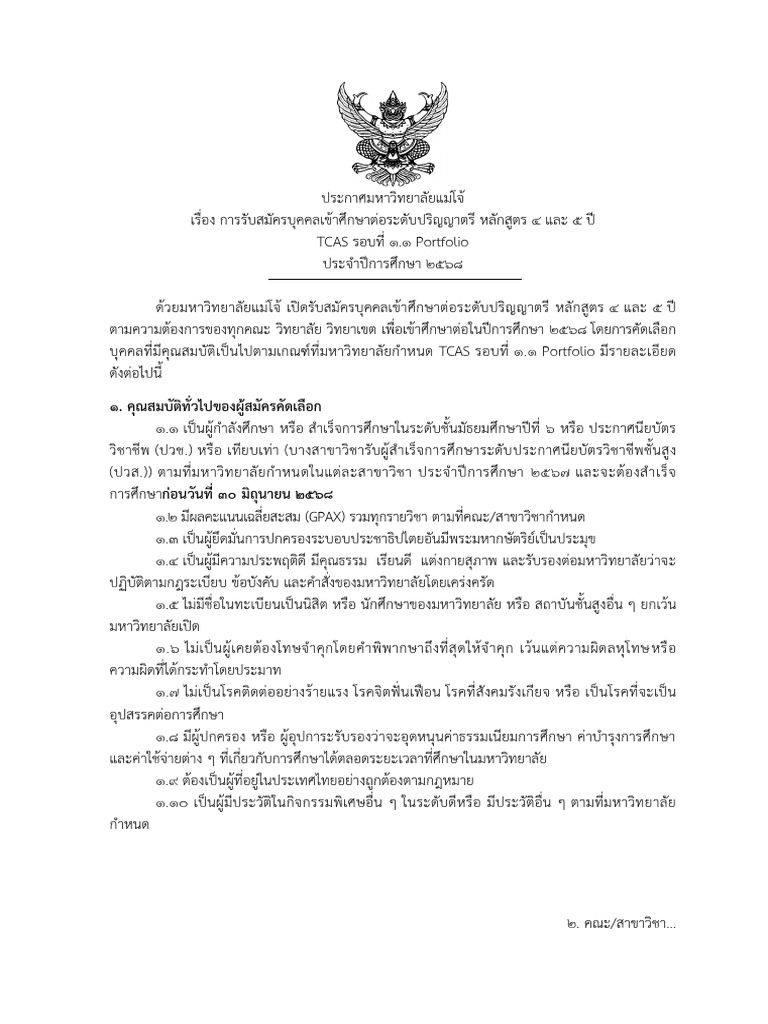 ประกาศมหาวิทยาลัยแม่โจ้
เรื่อง การรับสมัครบุคคลเข้าศึกษาต่อระดับปริญญาตรี หลักสูตร ๔ และ ๕ ปี
TCAS รอบที่ ๑.๑ Portfolio
ประจำปีการศึกษา ๒๕๖๘

ด้วยมหาวิทยาลัยแม่โจ้ เปิดรับสมัครบุคคลเข้าศึกษาต่อระดับปริญญาตรี หลักสูตร ๔ และ ๕ ปี ตามความต้องการของทุกคณะ วิทยาลัย วิทยาเขต เพื่อเข้าศึกษาต่อในปีการศึกษา ๒๕๖๘ โดยการคัดเลือกบุคคลที่มีคุณสมบัติเป็นไปตามเกณฑ์ที่มหาวิทยาลัยกำหนด TCAS รอบที่ ๑.๑ Portfolio มีรายละเอียดดังต่อไปนี้

๑. คุณสมบัติทั่วไปของผู้สมัครคัดเลือก

๑.๑ เป็นผู้กำลังศึกษา หรือ สำเร็จการศึกษาในระดับชั้นมัธยมศึกษาปีที่ ๖ หรือ ประกาศนียบัตรวิชาชีพ (ปวช.) หรือ เทียบเท่า (บางสาขาวิชารับผู้สำเร็จการศึกษาระดับประกาศนียบัตรวิชาชีพชั้นสูง (ปวส.)) ตามที่มหาวิทยาลัยกำหนดในแต่ละสาขาวิชา ประจำปีการศึกษา ๒๕๖๗ และจะต้องสำเร็จการศึกษาก่อนวันที่ ๓๐ มิถุนายน ๒๕๖๘

๑.๒ มีผลคะแนนเฉลี่ยสะสม (GPAX) รวมทุกรายวิชา ตามที่คณะ/สาขาวิชากำหนด

๑.๓ เป็นผู้ยึดมั่นการปกครองระบอบประชาธิปไตยอันมีพระมหากษัตริย์เป็นประมุข

๑.๔ เป็นผู้มีความประพฤติดี มีคุณธรรม เรียนดี แต่งกายสุภาพ และรับรองต่อมหาวิทยาลัยว่าจะปฏิบัติตามกฎระเบียบ ข้อบังคับ และคำสั่งของมหาวิทยาลัยโดยเคร่งครัด

๑.๕ ไม่มีชื่อในทะเบียนเป็นนิสิต หรือ นักศึกษาของมหาวิทยาลัย หรือ สถาบันชั้นสูงอื่น ๆ ยกเว้นมหาวิทยาลัยเปิด

๑.๖ ไม่เป็นผู้เคยต้องโทษจำคุกโดยคำพิพากษาถึงที่สุดให้จำคุก เว้นแต่ความผิดลหุโทษหรือความผิดที่ได้กระทำโดยประมาท

๑.๗ ไม่เป็นโรคติดต่ออย่างร้ายแรง โรคจิตฟั่นเฟือน โรคที่สังคมรังเกียจ หรือ เป็นโรคที่จะเป็นอุปสรรคต่อการศึกษา

๑.๘ มีผู้ปกครอง หรือ ผู้อุปการะรับรองว่าจะอุดหนุนค่าธรรมเนียมการศึกษา ค่าบำรุงการศึกษา และค่าใช้จ่ายต่าง ๆ ที่เกี่ยวกับการศึกษาได้ตลอดระยะเวลาที่ศึกษาในมหาวิทยาลัย

๑.๙ ต้องเป็นผู้ที่อยู่ในประเทศไทยอย่างถูกต้องตามกฎหมาย

๑.๑๐ เป็นผู้มีประวัติในกิจกรรมพิเศษอื่น ๆ ในระดับดีหรือ มีประวัติอื่น ๆ ตามที่มหาวิทยาลัยกำหนด

๒. คณะ/สาขาวิชา...